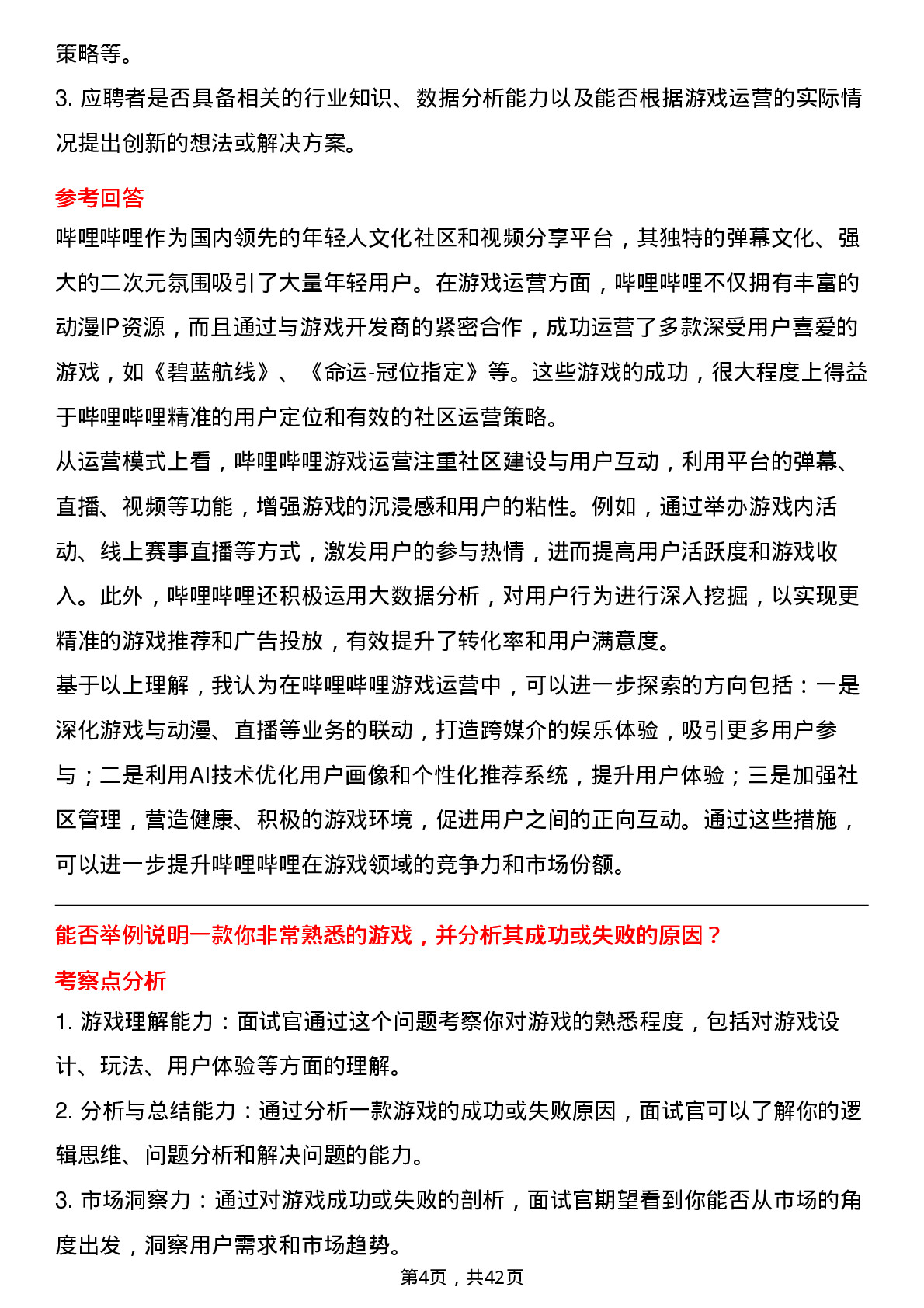 策略等。
3. 应聘者是否具备相关的行业知识、数据分析能力以及能否根据游戏运营的实际情况提出创新的想法或解决方案。

参考回答
哔哩哔哩作为国内领先的年轻人文化社区和视频分享平台，其独特的弹幕文化、强大的二次元氛围吸引了大量年轻用户。在游戏运营方面，哔哩哔哩不仅拥有丰富的动漫IP资源，而且通过与游戏开发商的紧密合作，成功运营了多款深受用户喜爱的游戏，如《碧蓝航线》、《命运-冠位指定》等。这些游戏的成功，很大程度上得益于哔哩哔哩精准的用户定位和有效的社区运营策略。
从运营模式上看，哔哩哔哩游戏运营注重社区建设与用户互动，利用平台的弹幕、直播、视频等功能，增强游戏的沉浸感和用户的粘性。例如，通过举办游戏内活动、线上赛事直播等方式，激发用户的参与热情，进而提高用户活跃度和游戏收入。此外，哔哩哔哩还积极运用大数据分析，对用户行为进行深入挖掘，以实现更精准的游戏推荐和广告投放，有效提升了转化率和用户满意度。
基于以上理解，我认为在哔哩哔哩游戏运营中，可以进一步探索的方向包括：一是深化游戏与动漫、直播等业务的联动，打造跨媒介的娱乐体验，吸引更多用户参与；二是利用AI技术优化用户画像和个性化推荐系统，提升用户体验；三是加强社区管理，营造健康、积极的游戏环境，促进用户之间的正向互动。通过这些措施，可以进一步提升哔哩哔哩在游戏领域的竞争力和市场份额。

能否举例说明一款你非常熟悉的游戏，并分析其成功或失败的原因？
考察点分析
1. 游戏理解能力：面试官通过这个问题考察你对游戏的熟悉程度，包括对游戏设计、玩法、用户体验等方面的理解。
2. 分析与总结能力：通过分析一款游戏的成功或失败原因，面试官可以了解你的逻辑思维、问题分析和解决问题的能力。
3. 市场洞察力：通过对游戏成功或失败的剖析，面试官期望看到你能否从市场的角度出发，洞察用户需求和市场趋势。
第4页，共42页